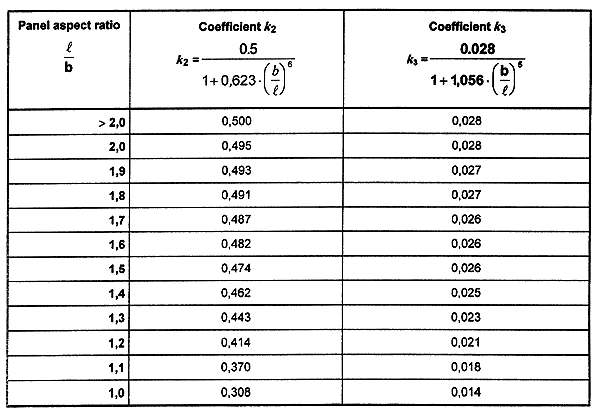 | Panel aspect ratio $\frac{\ell}{b}$ | Coefficient $k_2$ $k_2 = \frac{0.5}{1+0,623 \cdot \left(\frac{b}{\ell}\right)^6}$ | Coefficient $k_3$ $k_3 = \frac{0.028}{1+1,056 \cdot \left(\frac{b}{\ell}\right)^6}$ |
|---|---|---|
| > 2,0 | 0,500 | 0,028 |
| 2,0 | 0,495 | 0,028 |
| 1,9 | 0,493 | 0,027 |
| 1,8 | 0,491 | 0,027 |
| 1,7 | 0,487 | 0,026 |
| 1,6 | 0,482 | 0,026 |
| 1,5 | 0,474 | 0,026 |
| 1,4 | 0,462 | 0,025 |
| 1,3 | 0,443 | 0,023 |
| 1,2 | 0,414 | 0,021 |
| 1,1 | 0,370 | 0,018 |
| 1,0 | 0,308 | 0,014 |